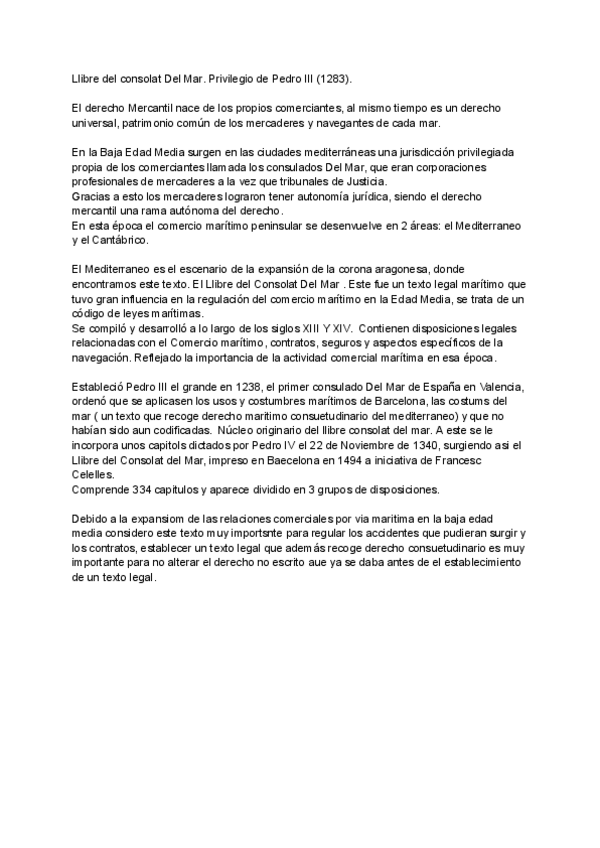 Llibre del consolat Del Mar. Privilegio de Pedro III (1283).

El derecho Mercantil nace de los propios comerciantes, al mismo tiempo es un derecho universal, patrimonio común de los mercaderes y navegantes de cada mar.

En la Baja Edad Media surgen en las ciudades mediterráneas una jurisdicción privilegiada propia de los comerciantes llamada los consulados Del Mar, que eran corporaciones profesionales de mercaderes a la vez que tribunales de Justicia.
Gracias a esto los mercaderes lograron tener autonomía jurídica, siendo el derecho mercantil una rama autónoma del derecho.
En esta época el comercio marítimo peninsular se desenvuelve en 2 áreas: el Mediterraneo y el Cantábrico.

El Mediterraneo es el escenario de la expansión de la corona aragonesa, donde encontramos este texto. El Llibre del Consolat Del Mar . Este fue un texto legal marítimo que tuvo gran influencia en la regulación del comercio marítimo en la Edad Media, se trata de un código de leyes marítimas.
Se compiló y desarrolló a lo largo de los siglos XIII Y XIV. Contienen disposiciones legales relacionadas con el Comercio marítimo, contratos, seguros y aspectos específicos de la navegación. Reflejado la importancia de la actividad comercial marítima en esa época.

Estableció Pedro III el grande en 1238, el primer consulado Del Mar de España en Valencia, ordenó que se aplicasen los usos y costumbres marítimos de Barcelona, las costums del mar ( un texto que recoge derecho maritimo consuetudinario del mediterraneo) y que no habían sido aun codificadas. Núcleo originario del llibre consolat del mar. A este se le incorpora unos capitols dictados por Pedro IV el 22 de Noviembre de 1340, surgiendo asi el Llibre del Consolat del Mar, impreso en Baecelona en 1494 a iniciativa de Francesc Celelles.
Comprende 334 capitulos y aparece dividido en 3 grupos de disposiciones.

Debido a la expansiom de las relaciones comerciales por via maritima en la baja edad media considero este texto muy importsnte para regular los accidentes que pudieran surgir y los contratos, establecer un texto legal que además recoge derecho consuetudinario es muy importante para no alterar el derecho no escrito aue ya se daba antes de el establecimiento de un texto legal.